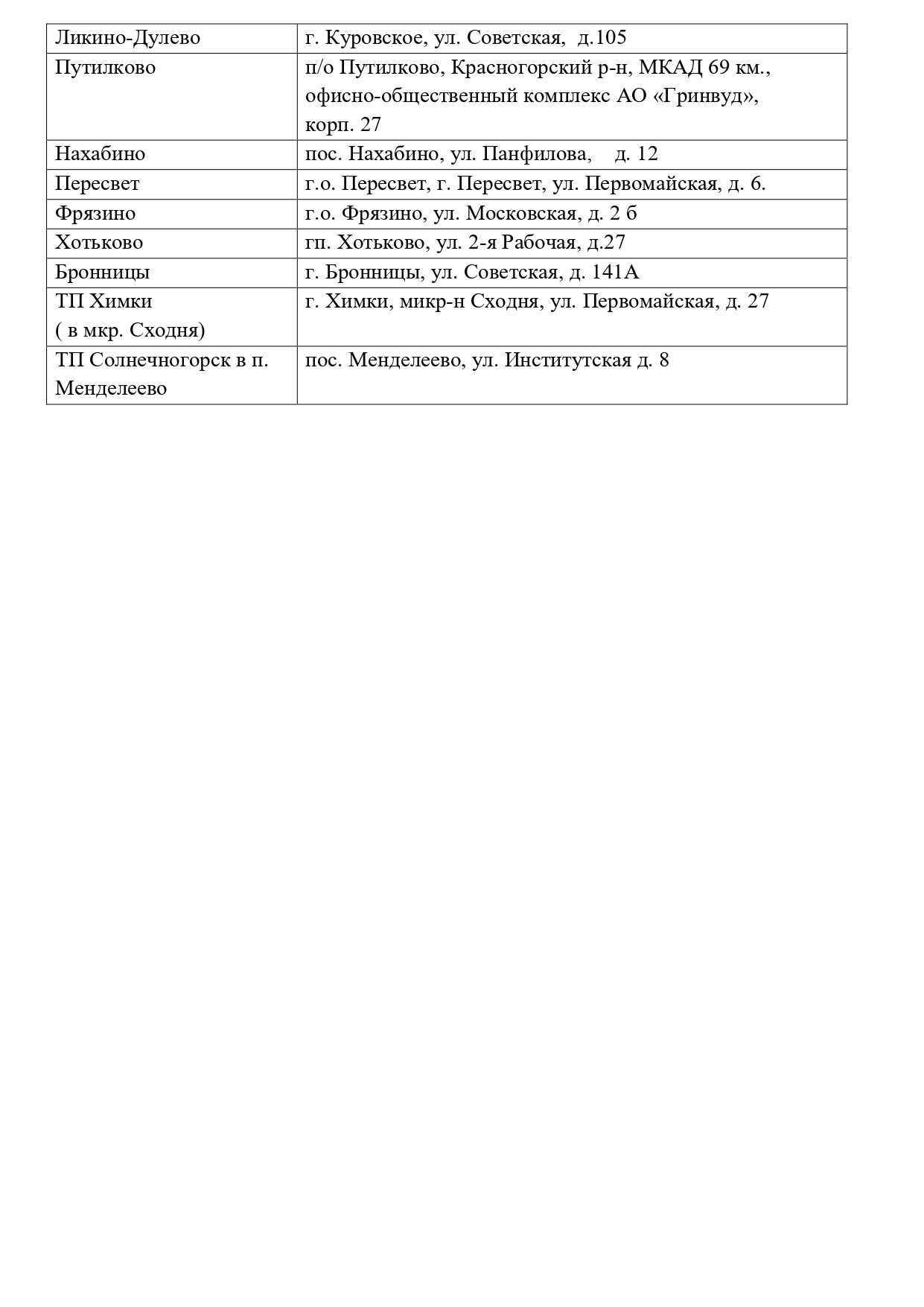 | Ликино-Дулево | г. Куровское, ул. Советская, д.105 |
|---|---|
| Путилково | п/о Путилково, Красногорский р-н, МКАД 69 км., офисно-общественный комплекс АО «Гринвуд», корп. 27 |
| Нахабино | пос. Нахабино, ул. Панфилова, д. 12 |
| Пересвет | г.о. Пересвет, г. Пересвет, ул. Первомайская, д. 6. |
| Фрязино | г.о. Фрязино, ул. Московская, д. 2 б |
| Хотьково | гп. Хотьково, ул. 2-я Рабочая, д.27 |
| Бронницы | г. Бронницы, ул. Советская, д. 141А |
| ТП Химки ( в мкр. Сходня) | г. Химки, микр-н Сходня, ул. Первомайская, д. 27 |
| ТП Солнечногорск в п. Менделеево | пос. Менделеево, ул. Институтская д. 8 |